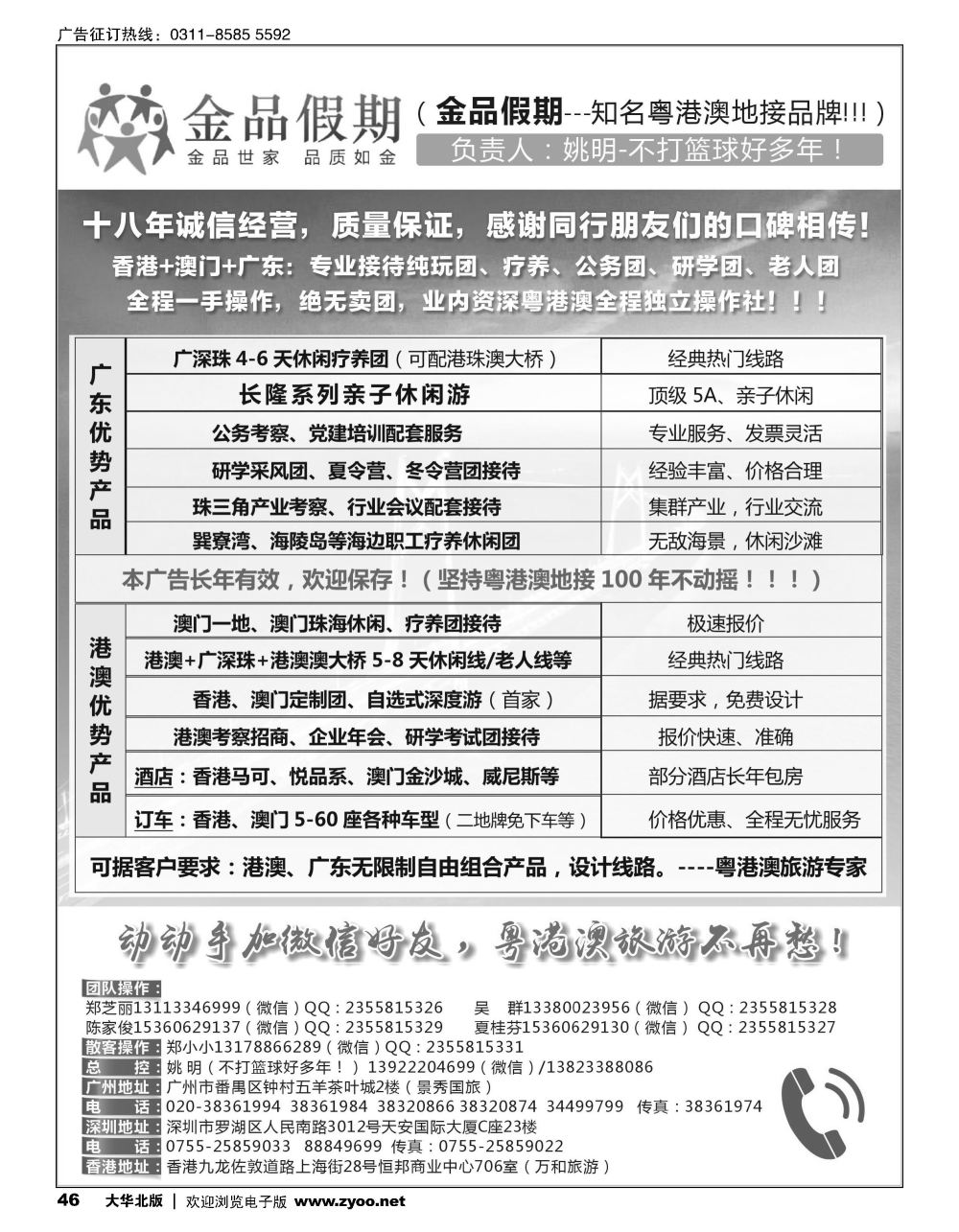 广告征订热线：0311-8585 5592

金品假期
金品世家 品质如金

（金品假期---知名粤港澳地接品牌!!!）
负责人：姚明-不打篮球好多年！

十八年诚信经营，质量保证，感谢同行朋友们的口碑相传！
香港+澳门+广东：专业接待纯玩团、疗养、公务团、研学团、老人团
全程一手操作，绝无卖团，业内资深粤港澳全程独立操作社！！！

| 广东优势产品 | 广深珠 4-6 天休闲疗养团（可配港珠澳大桥） | 经典热门线路 |
|---|---|---|
| | 长隆系列亲子休闲游 | 顶级 5A、亲子休闲 |
| | 公务考察、党建培训配套服务 | 专业服务、发票灵活 |
| | 研学采风团、夏令营、冬令营团接待 | 经验丰富、价格合理 |
| | 珠三角产业考察、行业会议配套接待 | 集群产业，行业交流 |
| | 巽寮湾、海陵岛等海边职工疗养休闲团 | 无敌海景，休闲沙滩 |

本广告长年有效，欢迎保存！（坚持粤港澳地接 100 年不动摇！！！）

| 港澳优势产品 | 澳门一地、澳门珠海休闲、疗养团接待 | 极速报价 |
|---|---|---|
| | 港澳+广深珠+港澳澳大桥 5-8 天休闲线/老人线等 | 经典热门线路 |
| | 香港、澳门定制团、自选式深度游（首家） | 据要求，免费设计 |
| | 港澳考察招商、企业年会、研学考试团接待 | 报价快速、准确 |
| | 酒店：香港马可、悦品系、澳门金沙城、威尼斯等 | 部分酒店长年包房 |
| | 订车：香港、澳门 5-60 座各种车型（二地牌免下车等） | 价格优惠、全程无忧服务 |

可据客户要求：港澳、广东无限制自由组合产品，设计线路。----粤港澳旅游专家

动动手加微信好友，粤港澳旅游不再愁！

团队操作：
郑芝丽13113346999（微信）QQ：2355815326 吴 群13380023956（微信）QQ：2355815328
陈家俊15360629137（微信）QQ：2355815329 夏桂芬15360629130（微信）QQ：2355815327
散客操作：郑小小13178866289（微信）QQ：2355815331
总 控：姚 明（不打篮球好多年！）13922204699（微信）/13823388086
广州地址：广州市番禺区钟村五羊茶叶城2楼（景秀国旅）
电 话：020-38361994 38361984 38320866 38320874 34499799 传真：38361974
深圳地址：深圳市罗湖区人民南路3012号天安国际大厦C座23楼
电 话：0755-25859033 88849699 传真：0755-25859022
香港地址：香港九龙佐敦道路上海街28号恒邦商业中心706室（万和旅游）

46 大华北版 | 欢迎浏览电子版 www.zyoo.net